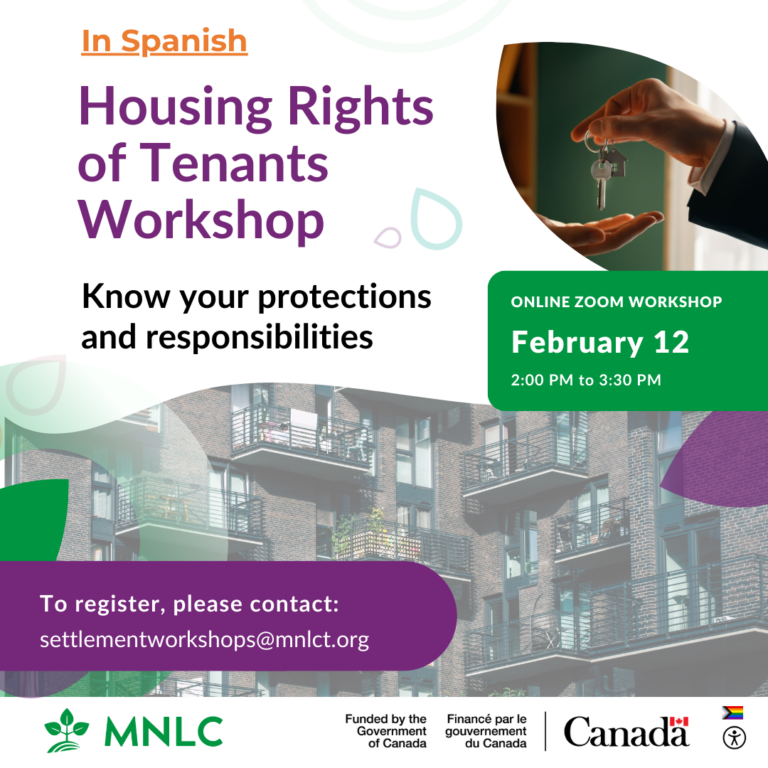 In Spanish

Housing Rights of Tenants Workshop

Know your protections and responsibilities

ONLINE ZOOM WORKSHOP

February 12

2:00 PM to 3:30 PM

To register, please contact:
settlementworkshops@mnlct.org

MNLC

Funded by the Government of Canada

Financé par le gouvernement du Canada

Canada